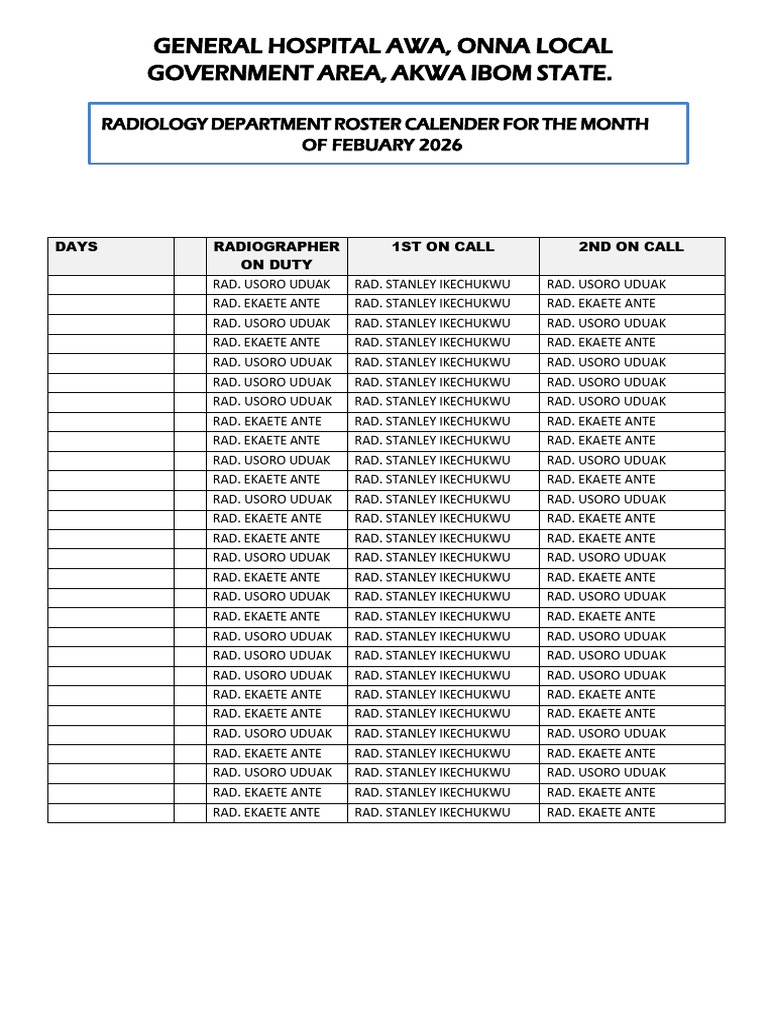 GENERAL HOSPITAL AWA, ONNA LOCAL GOVERNMENT AREA, AKWA IBOM STATE.

RADIOLOGY DEPARTMENT ROSTER CALENDER FOR THE MONTH OF FEBUARY 2026

| DAYS | | RADIOGRAPHER ON DUTY | 1ST ON CALL | 2ND ON CALL |
|---|---|---|---|---|
| | | RAD. USORO UDUAK | RAD. STANLEY IKECHUKWU | RAD. USORO UDUAK |
| | | RAD. EKAETE ANTE | RAD. STANLEY IKECHUKWU | RAD. EKAETE ANTE |
| | | RAD. USORO UDUAK | RAD. STANLEY IKECHUKWU | RAD. USORO UDUAK |
| | | RAD. EKAETE ANTE | RAD. STANLEY IKECHUKWU | RAD. EKAETE ANTE |
| | | RAD. USORO UDUAK | RAD. STANLEY IKECHUKWU | RAD. USORO UDUAK |
| | | RAD. USORO UDUAK | RAD. STANLEY IKECHUKWU | RAD. USORO UDUAK |
| | | RAD. USORO UDUAK | RAD. STANLEY IKECHUKWU | RAD. USORO UDUAK |
| | | RAD. EKAETE ANTE | RAD. STANLEY IKECHUKWU | RAD. EKAETE ANTE |
| | | RAD. EKAETE ANTE | RAD. STANLEY IKECHUKWU | RAD. EKAETE ANTE |
| | | RAD. USORO UDUAK | RAD. STANLEY IKECHUKWU | RAD. USORO UDUAK |
| | | RAD. EKAETE ANTE | RAD. STANLEY IKECHUKWU | RAD. EKAETE ANTE |
| | | RAD. USORO UDUAK | RAD. STANLEY IKECHUKWU | RAD. USORO UDUAK |
| | | RAD. EKAETE ANTE | RAD. STANLEY IKECHUKWU | RAD. EKAETE ANTE |
| | | RAD. EKAETE ANTE | RAD. STANLEY IKECHUKWU | RAD. EKAETE ANTE |
| | | RAD. USORO UDUAK | RAD. STANLEY IKECHUKWU | RAD. USORO UDUAK |
| | | RAD. EKAETE ANTE | RAD. STANLEY IKECHUKWU | RAD. EKAETE ANTE |
| | | RAD. USORO UDUAK | RAD. STANLEY IKECHUKWU | RAD. USORO UDUAK |
| | | RAD. EKAETE ANTE | RAD. STANLEY IKECHUKWU | RAD. EKAETE ANTE |
| | | RAD. USORO UDUAK | RAD. STANLEY IKECHUKWU | RAD. USORO UDUAK |
| | | RAD. USORO UDUAK | RAD. STANLEY IKECHUKWU | RAD. USORO UDUAK |
| | | RAD. USORO UDUAK | RAD. STANLEY IKECHUKWU | RAD. USORO UDUAK |
| | | RAD. EKAETE ANTE | RAD. STANLEY IKECHUKWU | RAD. EKAETE ANTE |
| | | RAD. EKAETE ANTE | RAD. STANLEY IKECHUKWU | RAD. EKAETE ANTE |
| | | RAD. USORO UDUAK | RAD. STANLEY IKECHUKWU | RAD. USORO UDUAK |
| | | RAD. EKAETE ANTE | RAD. STANLEY IKECHUKWU | RAD. EKAETE ANTE |
| | | RAD. USORO UDUAK | RAD. STANLEY IKECHUKWU | RAD. USORO UDUAK |
| | | RAD. EKAETE ANTE | RAD. STANLEY IKECHUKWU | RAD. EKAETE ANTE |
| | | RAD. EKAETE ANTE | RAD. STANLEY IKECHUKWU | RAD. EKAETE ANTE |